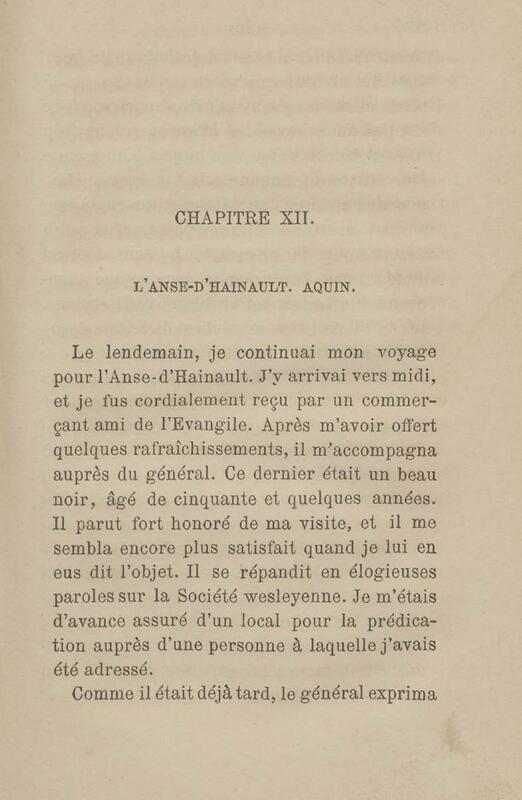 CHAPITRE XII.

L'ANSE-D'HAINAULT. AQUIN.

Le lendemain, je continuai mon voyage pour l'Anse-d'Hainault. J'y arrivai vers midi, et je fus cordialement reçu par un commerçant ami de l'Evangile. Après m'avoir offert quelques rafraîchissements, il m'accompagna auprès du général. Ce dernier était un beau noir, âgé de cinquante et quelques années. Il parut fort honoré de ma visite, et il me sembla encore plus satisfait quand je lui en eus dit l'objet. Il se répandit en élogieuses paroles sur la Société wesleyenne. Je m'étais d'avance assuré d'un local pour la prédication auprès d'une personne à laquelle j'avais été adressé.

Comme il était déjà tard, le général exprima